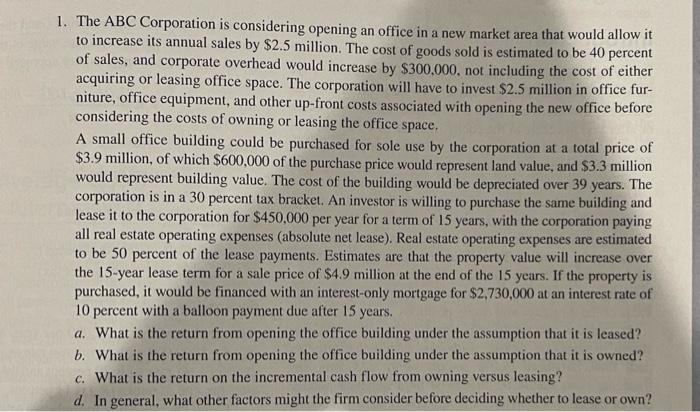 1. The ABC Corporation is considering opening an office in a new market area that would allow it to increase its annual sales by $2.5 million. The cost of goods sold is estimated to be 40 percent of sales, and corporate overhead would increase by $300,000, not including the cost of either acquiring or leasing office space. The corporation will have to invest $2.5 million in office furniture, office equipment, and other up-front costs associated with opening the new office before considering the costs of owning or leasing the office space.

A small office building could be purchased for sole use by the corporation at a total price of $3.9 million, of which $600,000 of the purchase price would represent land value, and $3.3 million would represent building value. The cost of the building would be depreciated over 39 years. The corporation is in a 30 percent tax bracket. An investor is willing to purchase the same building and lease it to the corporation for $450,000 per year for a term of 15 years, with the corporation paying all real estate operating expenses (absolute net lease). Real estate operating expenses are estimated to be 50 percent of the lease payments. Estimates are that the property value will increase over the 15-year lease term for a sale price of $4.9 million at the end of the 15 years. If the property is purchased, it would be financed with an interest-only mortgage for $2,730,000 at an interest rate of 10 percent with a balloon payment due after 15 years.

a. What is the return from opening the office building under the assumption that it is leased?
b. What is the return from opening the office building under the assumption that it is owned?
c. What is the return on the incremental cash flow from owning versus leasing?
d. In general, what other factors might the firm consider before deciding whether to lease or own?